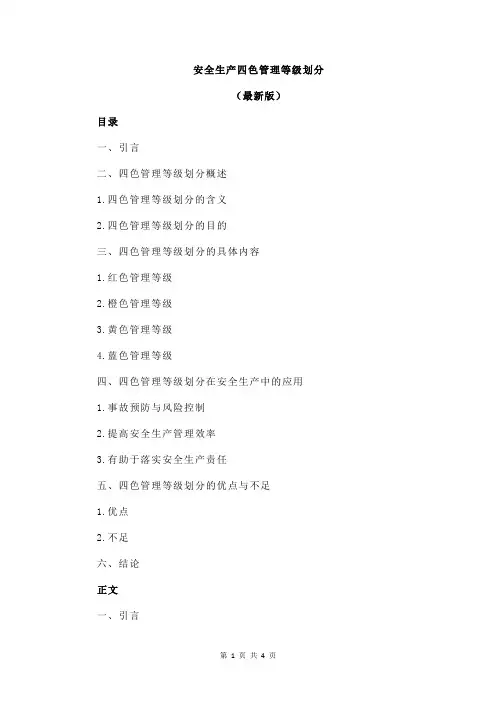 安全生产四色管理等级划分

（最新版）

目录

一、引言

二、四色管理等级划分概述

1.四色管理等级划分的含义

2.四色管理等级划分的目的

三、四色管理等级划分的具体内容

1.红色管理等级

2.橙色管理等级

3.黄色管理等级

4.蓝色管理等级

四、四色管理等级划分在安全生产中的应用

1.事故预防与风险控制

2.提高安全生产管理效率

3.有助于落实安全生产责任

五、四色管理等级划分的优点与不足

1.优点

2.不足

六、结论

正文

一、引言

第 1 页 共 4 页